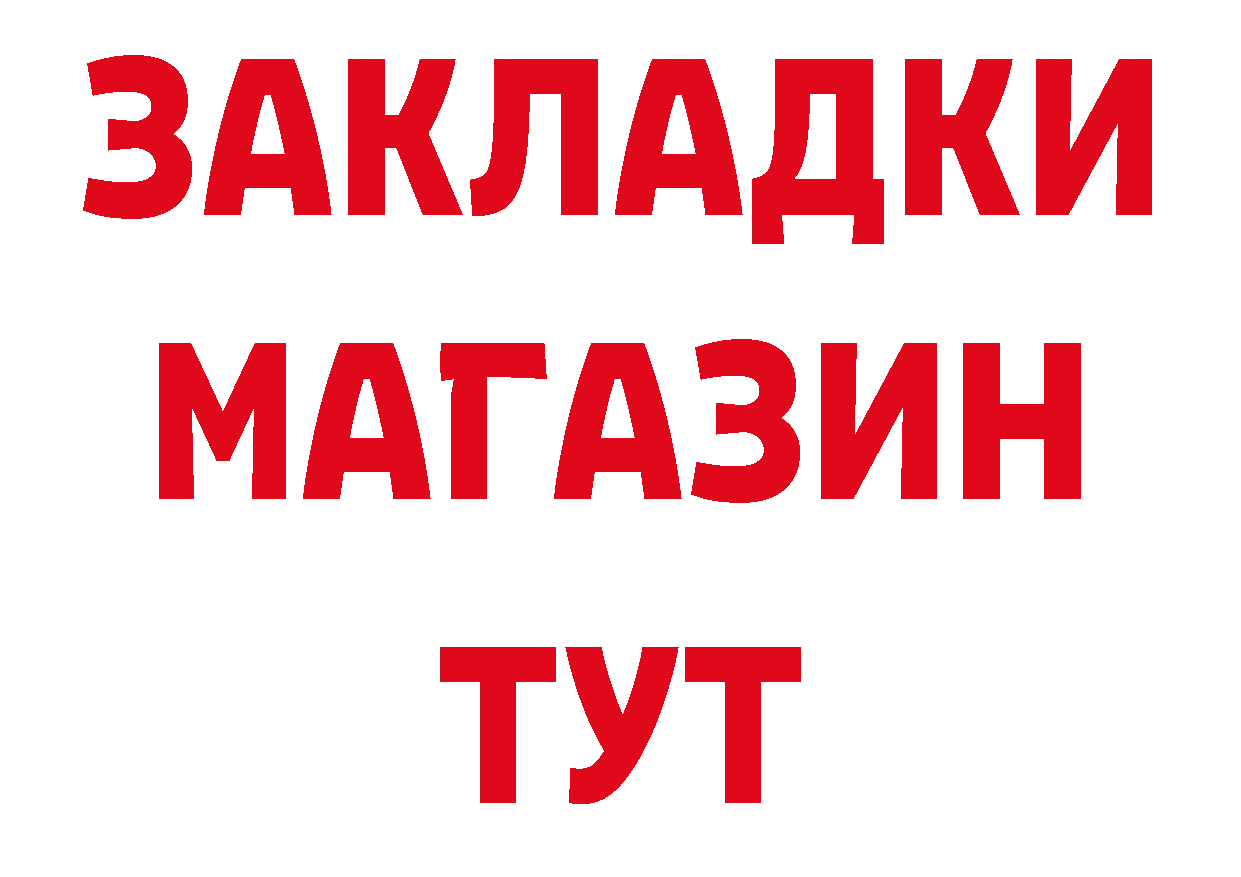 ЗАКЛАДКИ
МАГАЗИН
ТУТ